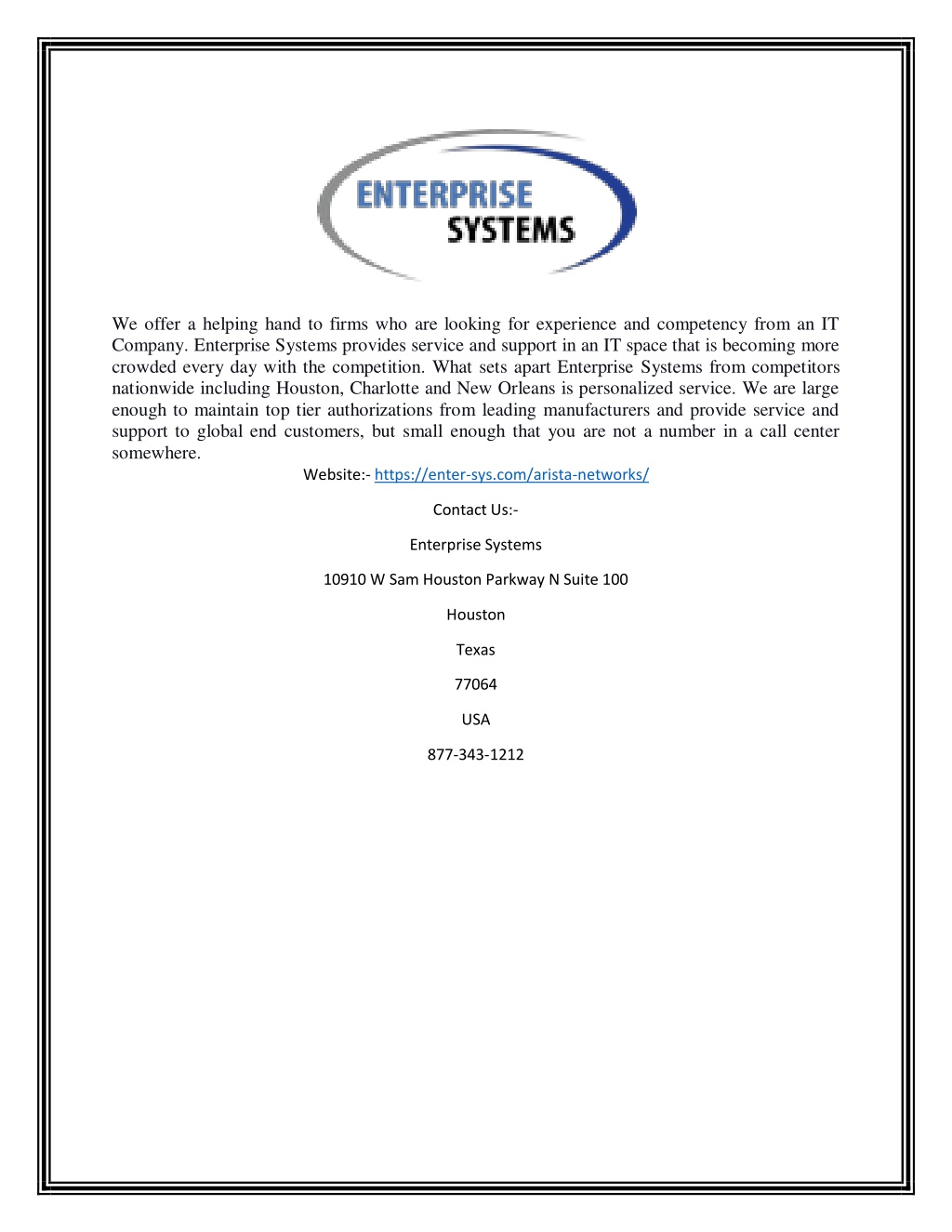 ENTERPRISE
SYSTEMS

We offer a helping hand to firms who are looking for experience and competency from an IT Company. Enterprise Systems provides service and support in an IT space that is becoming more crowded every day with the competition. What sets apart Enterprise Systems from competitors nationwide including Houston, Charlotte and New Orleans is personalized service. We are large enough to maintain top tier authorizations from leading manufacturers and provide service and support to global end customers, but small enough that you are not a number in a call center somewhere.

Website:- https://enter-sys.com/arista-networks/

Contact Us:-

Enterprise Systems

10910 W Sam Houston Parkway N Suite 100

Houston

Texas

77064

USA

877-343-1212